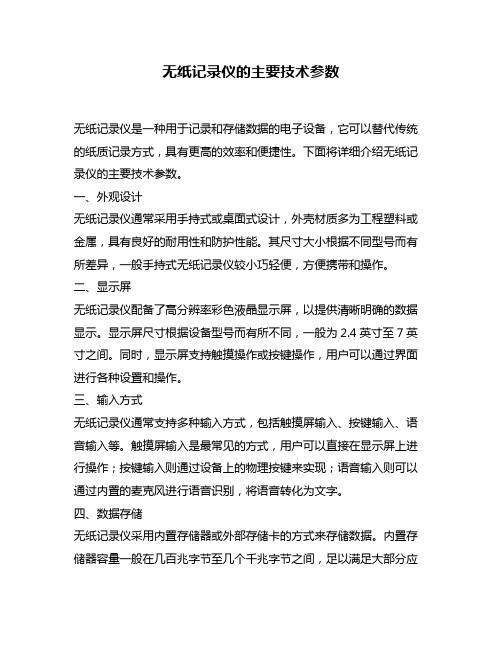 无纸记录仪的主要技术参数

无纸记录仪是一种用于记录和存储数据的电子设备，它可以替代传统的纸质记录方式，具有更高的效率和便捷性。下面将详细介绍无纸记录仪的主要技术参数。

一、外观设计

无纸记录仪通常采用手持式或桌面式设计，外壳材质多为工程塑料或金属，具有良好的耐用性和防护性能。其尺寸大小根据不同型号而有所差异，一般手持式无纸记录仪较小巧轻便，方便携带和操作。

二、显示屏

无纸记录仪配备了高分辨率彩色液晶显示屏，以提供清晰明确的数据显示。显示屏尺寸根据设备型号而有所不同，一般为 2.4 英寸至 7 英寸之间。同时，显示屏支持触摸操作或按键操作，用户可以通过界面进行各种设置和操作。

三、输入方式

无纸记录仪通常支持多种输入方式，包括触摸屏输入、按键输入、语音输入等。触摸屏输入是最常见的方式，用户可以直接在显示屏上进行操作；按键输入则通过设备上的物理按键来实现；语音输入则可以通过内置的麦克风进行语音识别，将语音转化为文字。

四、数据存储

无纸记录仪采用内置存储器或外部存储卡的方式来存储数据。内置存储器容量一般在几百兆字节至几个千兆字节之间，足以满足大部分应